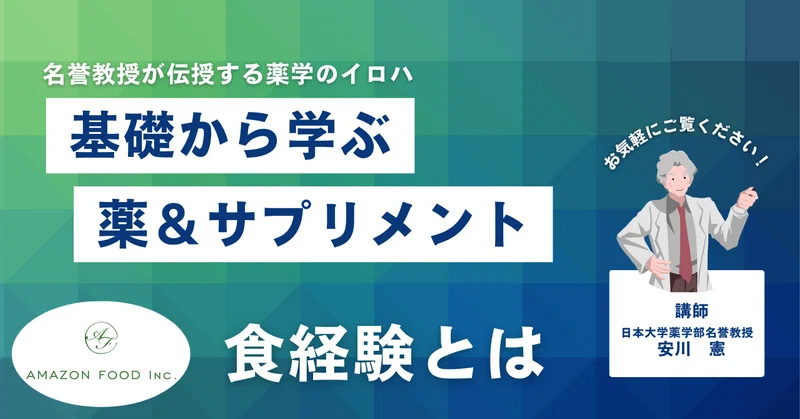 名誉教授が伝授する薬学のイロハ

基礎から学ぶ

薬＆サプリメント

お気軽にご覧ください！

講師
日本大学薬学部名誉教授
安川　憲

AF
AMAZON FOOD Inc.

食経験とは